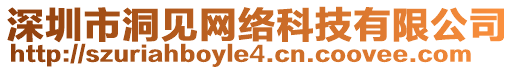 深圳市洞见网络科技有限公司
http://szuriahboyle4.cn.coovee.com